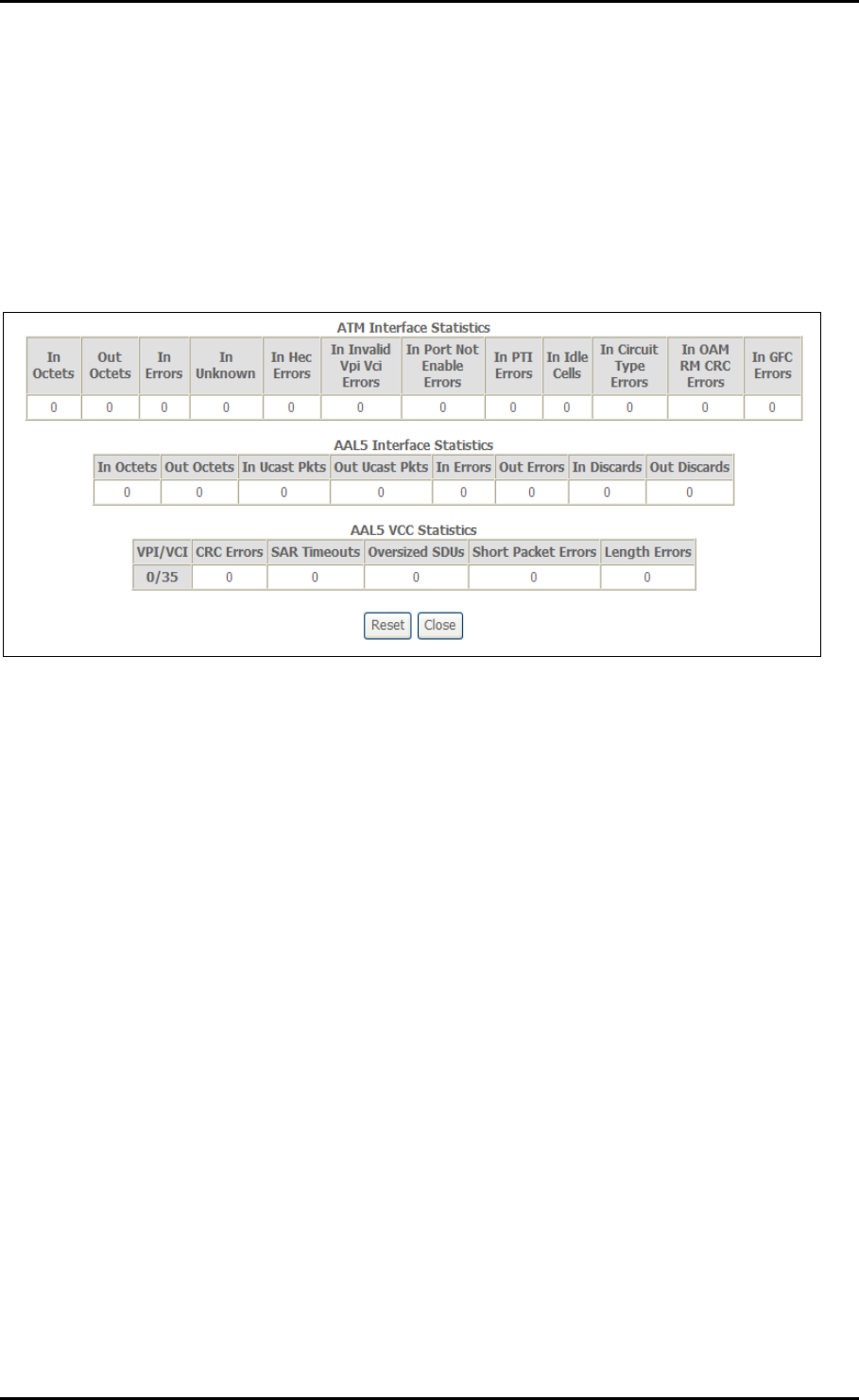 ATM Interface Statistics

| In Octets | Out Octets | In Errors | In Unknown | In Hec Errors | In Invalid Vpi Vci Errors | In Port Not Enable Errors | In PTI Errors | In Idle Cells | In Circuit Type Errors | In OAM RM CRC Errors | In GFC Errors |
|---|---|---|---|---|---|---|---|---|---|---|---|
| 0 | 0 | 0 | 0 | 0 | 0 | 0 | 0 | 0 | 0 | 0 | 0 |

AAL5 Interface Statistics

| In Octets | Out Octets | In Ucast Pkts | Out Ucast Pkts | In Errors | Out Errors | In Discards | Out Discards |
|---|---|---|---|---|---|---|---|
| 0 | 0 | 0 | 0 | 0 | 0 | 0 | 0 |

AAL5 VCC Statistics

| VPI/VCI | CRC Errors | SAR Timeouts | Oversized SDUs | Short Packet Errors | Length Errors |
|---|---|---|---|---|---|
| 0/35 | 0 | 0 | 0 | 0 | 0 |

Reset Close